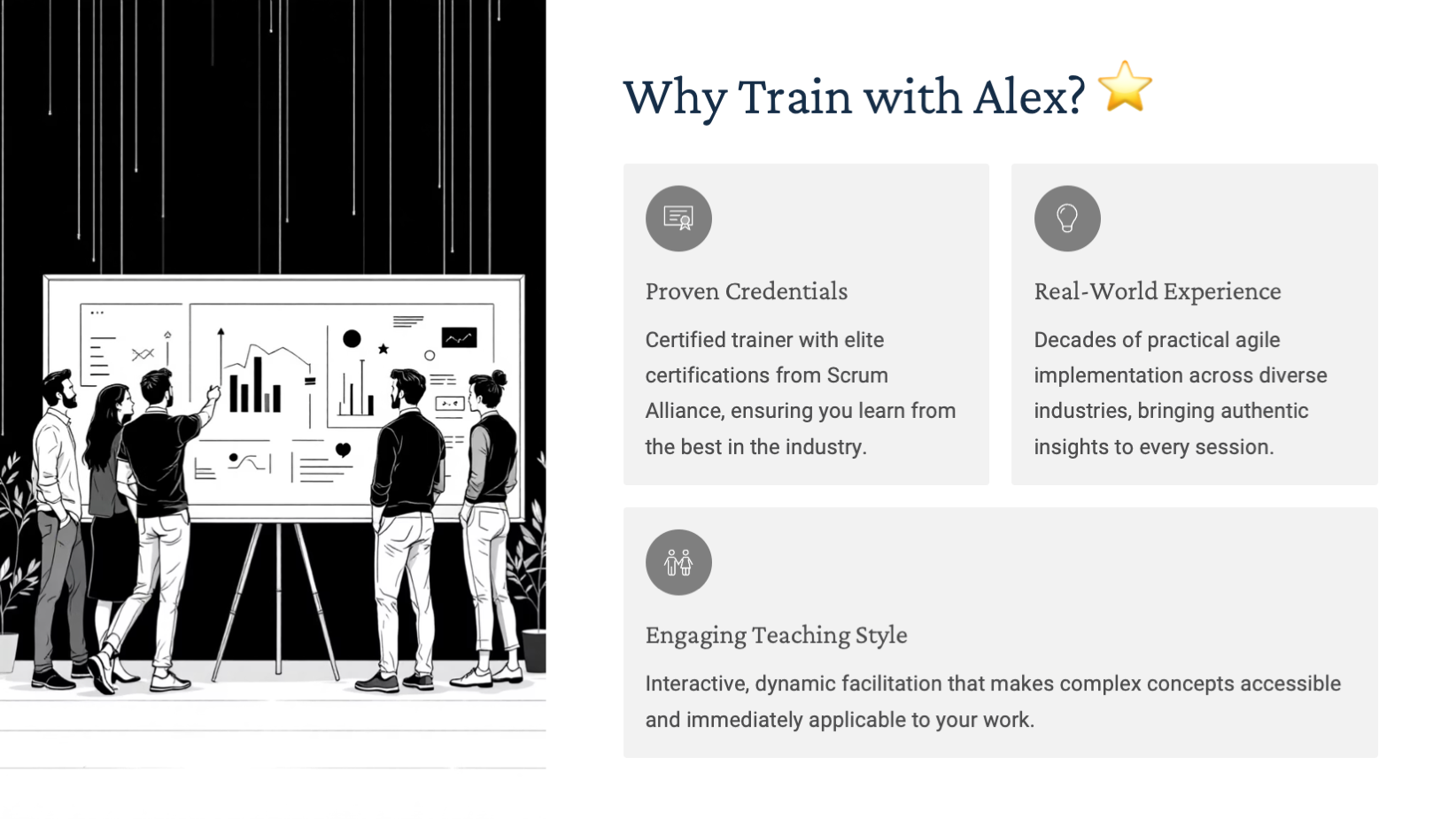 Why Train with Alex? ⭐

Proven Credentials

Certified trainer with elite certifications from Scrum Alliance, ensuring you learn from the best in the industry.

Real-World Experience

Decades of practical agile implementation across diverse industries, bringing authentic insights to every session.

Engaging Teaching Style

Interactive, dynamic facilitation that makes complex concepts accessible and immediately applicable to your work.